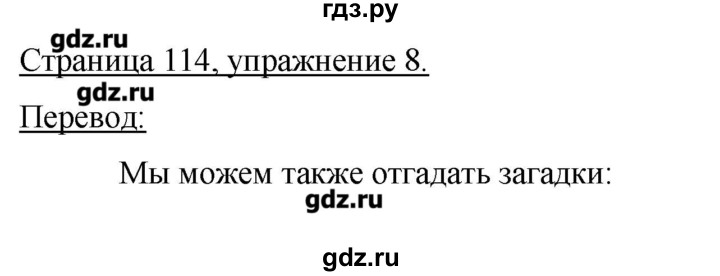 гдз.ру

gdz.ru

Страница 114, упражнение 8.

gdz.ru

Перевод:

Мы можем также отгадать загадки:

gdz.ru

gdz.ru